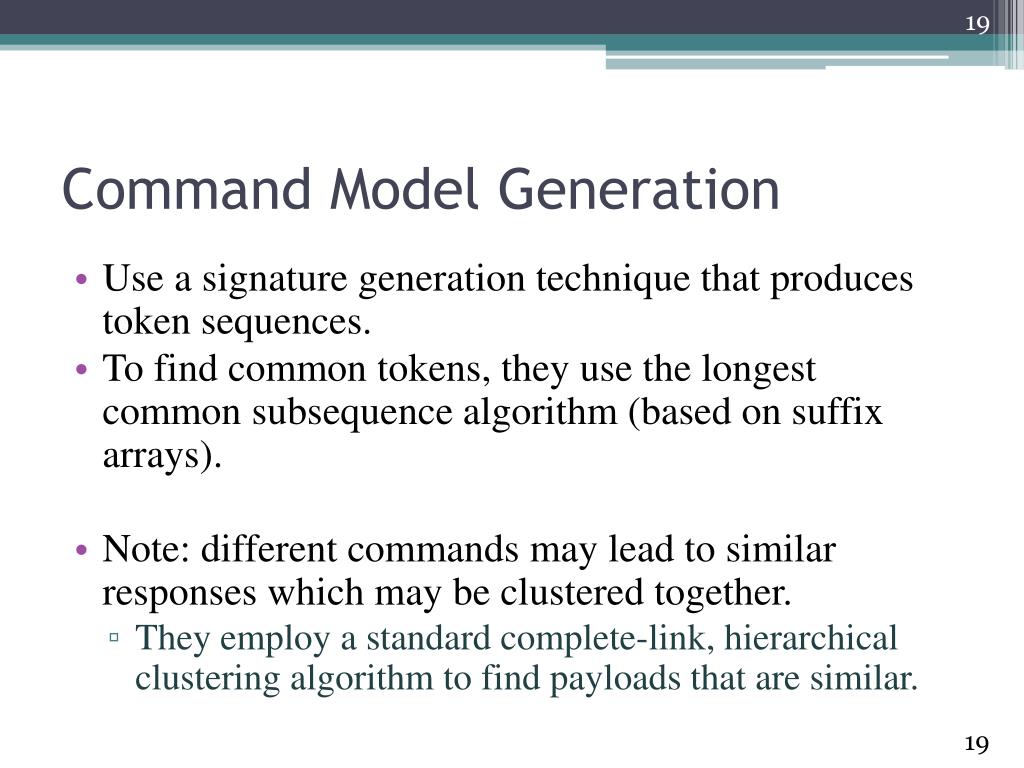 19

Command Model Generation

• Use a signature generation technique that produces token sequences.
• To find common tokens, they use the longest common subsequence algorithm (based on suffix arrays).

• Note: different commands may lead to similar responses which may be clustered together.
▫ They employ a standard complete-link, hierarchical clustering algorithm to find payloads that are similar.

19